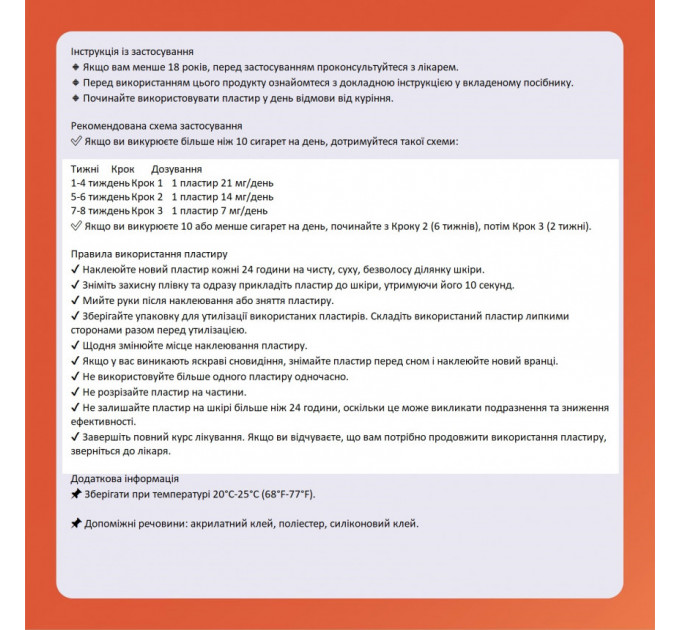 Інструкція із застосування
◆ Якщо вам менше 18 років, перед застосуванням проконсультуйтеся з лікарем.
◆ Перед використанням цього продукту ознайомтеся з докладною інструкцією у вкладеному посібнику.
◆ Починайте використовувати пластир у день відмови від куріння.

Рекомендована схема застосування
✅ Якщо ви викурюєте більше ніж 10 сигарет на день, дотримуйтеся такої схеми:

| Тижні | Крок | Дозування |
|---|---|---|
| 1-4 тиждень | Крок 1 | 1 пластир 21 мг/день |
| 5-6 тиждень | Крок 2 | 1 пластир 14 мг/день |
| 7-8 тиждень | Крок 3 | 1 пластир 7 мг/день |

✅ Якщо ви викурюєте 10 або менше сигарет на день, починайте з Кроку 2 (6 тижнів), потім Крок 3 (2 тижні).

Правила використання пластиру
✓ Наклеюйте новий пластир кожні 24 години на чисту, суху, безволосу ділянку шкіри.
✓ Зніміть захисну плівку та одразу прикладіть пластир до шкіри, утримуючи його 10 секунд.
✓ Мийте руки після наклеювання або зняття пластиру.
✓ Зберігайте упаковку для утилізації використаних пластирів. Складіть використаний пластир липкими сторонами разом перед утилізацією.
✓ Щодня змінюйте місце наклеювання пластиру.
✓ Якщо у вас виникають яскраві сновидіння, знімайте пластир перед сном і наклеюйте новий вранці.
✓ Не використовуйте більше одного пластиру одночасно.
✓ Не розрізайте пластир на частини.
✓ Не залишайте пластир на шкірі більше ніж 24 години, оскільки це може викликати подразнення та зниження ефективності.
✓ Завершіть повний курс лікування. Якщо ви відчуваєте, що вам потрібно продовжити використання пластиру, зверніться до лікаря.

Додаткова інформація
📌 Зберігати при температурі 20°C-25°C (68°F-77°F).

📌 Допоміжні речовини: акрилатний клей, поліестер, силіконовий клей.